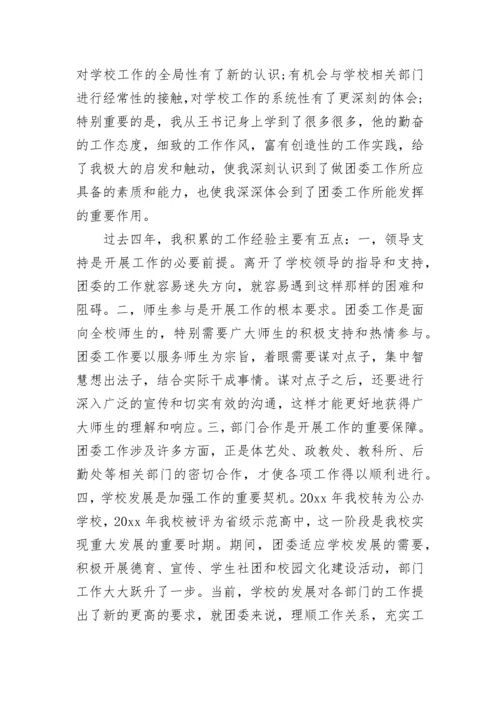 对学校工作的全局性有了新的认识;有机会与学校相关部门进行经常性的接触,对学校工作的系统性有了更深刻的体会;特别重要的是，我从王书记身上学到了很多很多，他的勤奋的工作态度，细致的工作作风，富有创造性的工作实践，给了我极大的启发和触动，使我深刻认识到了做团委工作所应具备的素质和能力，也使我深深体会到了团委工作所能发挥的重要作用。

过去四年，我积累的工作经验主要有五点：一，领导支持是开展工作的必要前提。离开了学校领导的指导和支持，团委的工作就容易迷失方向，就容易遇到这样那样的困难和阻碍。二，师生参与是开展工作的根本要求。团委工作是面向全校师生的，特别需要广大师生的积极支持和热情参与。团委工作要以服务师生为宗旨，着眼需要谋对点子，集中智慧想出法子，结合实际干成事情。谋对点子之后，还要进行深入广泛的宣传和切实有效的沟通，这样才能更好地获得广大师生的理解和响应。三，部门合作是开展工作的重要保障。团委工作涉及许多方面，正是体艺处、政教处、教科所、后勤处等相关部门的密切合作，才使各项工作得以顺利进行。四，学校发展是加强工作的重要契机。20xx 年我校转为公办学校，20xx 年我校被评为省级示范高中，这一阶段是我校实现重大发展的重要时期。期间，团委适应学校发展的需要，积极开展德育、宣传、学生社团和校园文化建设活动，部门工作大大跃升了一步。当前，学校的发展对各部门的工作提出了新的更高的要求，就团委来说，理顺工作关系，充实工